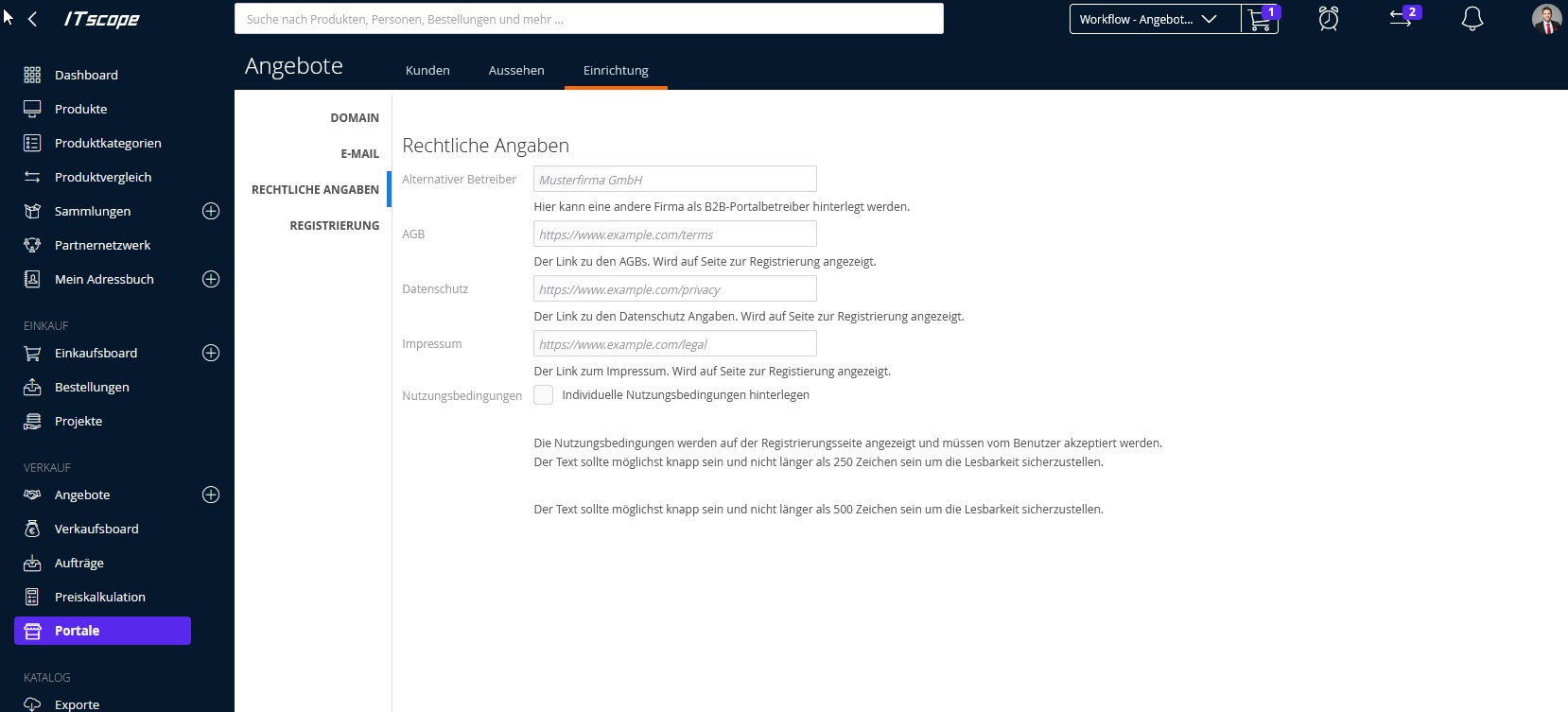 ITscope

Suche nach Produkten, Personen, Bestellungen und mehr ...

Workflow - Angebot...

1

2

Dashboard
Produkte
Produktkategorien
Produktvergleich
Sammlungen
Partnernetzwerk
Mein Adressbuch

EINKAUF
Einkaufsboard
Bestellungen
Projekte

VERKAUF
Angebote
Verkaufsboard
Aufträge
Preiskalkulation
Portale

KATALOG
Exporte

Angebote

Kunden
Aussehen
Einrichtung

DOMAIN
E-MAIL
RECHTLICHE ANGABEN
REGISTRIERUNG

Rechtliche Angaben

Alternativer Betreiber
Musterfirma GmbH
Hier kann eine andere Firma als B2B-Portalbetreiber hinterlegt werden.

AGB
https://www.example.com/terms
Der Link zu den AGBs. Wird auf Seite zur Registrierung angezeigt.

Datenschutz
https://www.example.com/privacy
Der Link zu den Datenschutz Angaben. Wird auf Seite zur Registrierung angezeigt.

Impressum
https://www.example.com/legal
Der Link zum Impressum. Wird auf Seite zur Registierung angezeigt.

Nutzungsbedingungen
Individuelle Nutzungsbedingungen hinterlegen

Die Nutzungsbedingungen werden auf der Registrierungsseite angezeigt und müssen vom Benutzer akzeptiert werden.
Der Text sollte möglichst knapp sein und nicht länger als 250 Zeichen sein um die Lesbarkeit sicherzustellen.

Der Text sollte möglichst knapp sein und nicht länger als 500 Zeichen sein um die Lesbarkeit sicherzustellen.